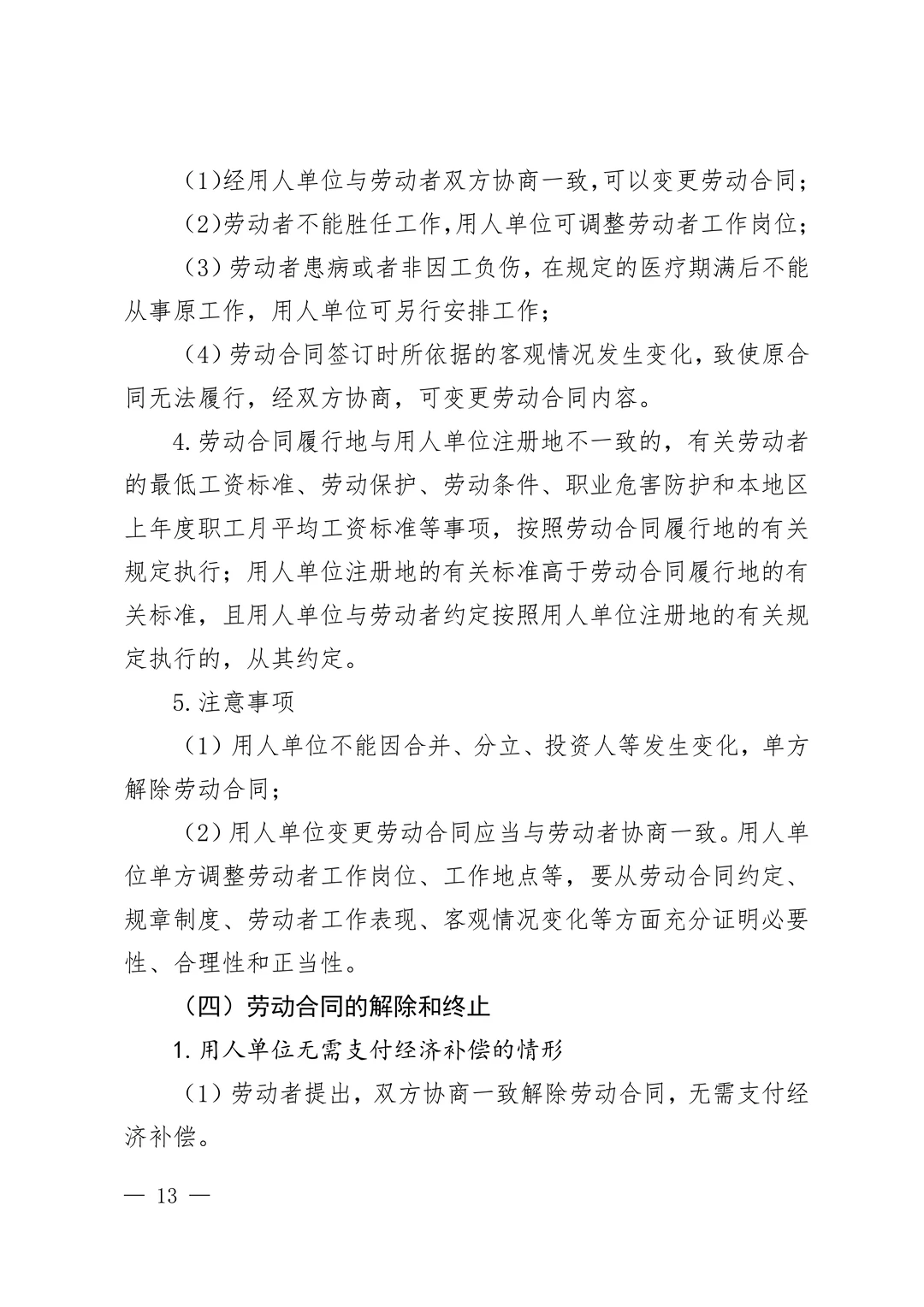 (1)经用人单位与劳动者双方协商一致,可以变更劳动合同;

(2)劳动者不能胜任工作,用人单位可调整劳动者工作岗位;

(3)劳动者患病或者非因工负伤，在规定的医疗期满后不能从事原工作，用人单位可另行安排工作；

(4)劳动合同签订时所依据的客观情况发生变化，致使原合同无法履行，经双方协商，可变更劳动合同内容。

4.劳动合同履行地与用人单位注册地不一致的，有关劳动者的最低工资标准、劳动保护、劳动条件、职业危害防护和本地区上年度职工月平均工资标准等事项，按照劳动合同履行地的有关规定执行；用人单位注册地的有关标准高于劳动合同履行地的有关标准，且用人单位与劳动者约定按照用人单位注册地的有关规定执行的，从其约定。

5.注意事项

(1)用人单位不能因合并、分立、投资人等发生变化，单方解除劳动合同；

(2)用人单位变更劳动合同应当与劳动者协商一致。用人单位单方调整劳动者工作岗位、工作地点等，要从劳动合同约定、规章制度、劳动者工作表现、客观情况变化等方面充分证明必要性、合理性和正当性。

(四)劳动合同的解除和终止

1.用人单位无需支付经济补偿的情形

(1)劳动者提出，双方协商一致解除劳动合同，无需支付经济补偿。

— 13 —